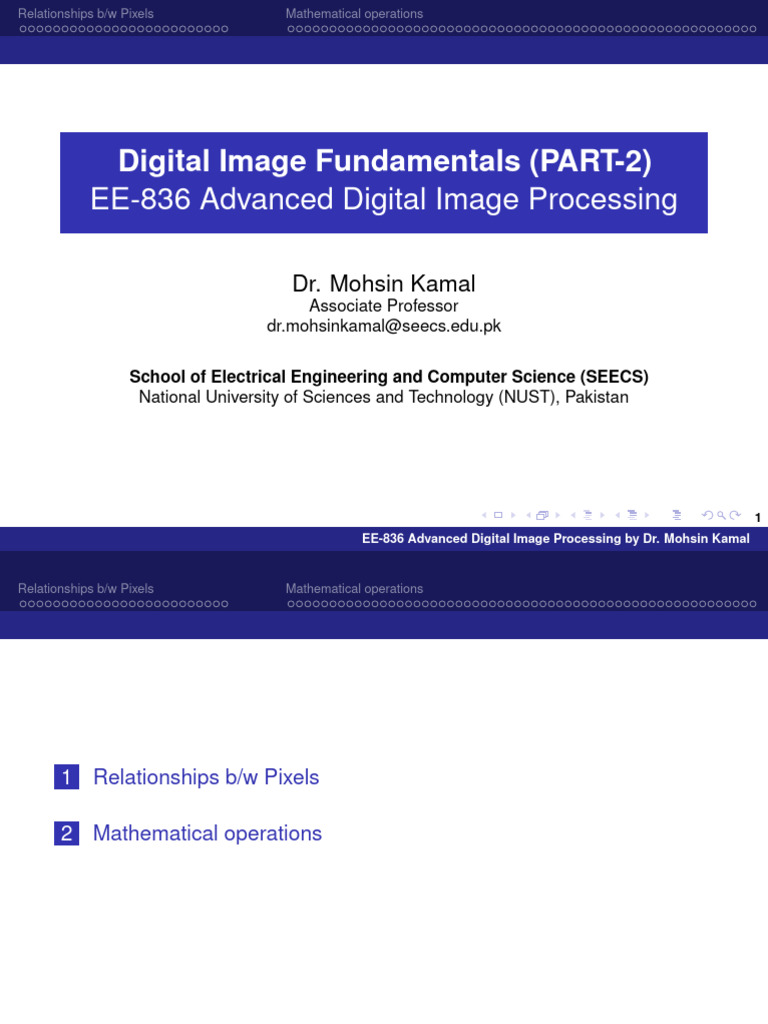 Relationships b/w Pixels
Mathematical operations

Digital Image Fundamentals (PART-2)
EE-836 Advanced Digital Image Processing

Dr. Mohsin Kamal
Associate Professor
dr.mohsinkamal@seecs.edu.pk

School of Electrical Engineering and Computer Science (SEECS)
National University of Sciences and Technology (NUST), Pakistan

1

EE-836 Advanced Digital Image Processing by Dr. Mohsin Kamal

Relationships b/w Pixels
Mathematical operations

1 Relationships b/w Pixels

2 Mathematical operations